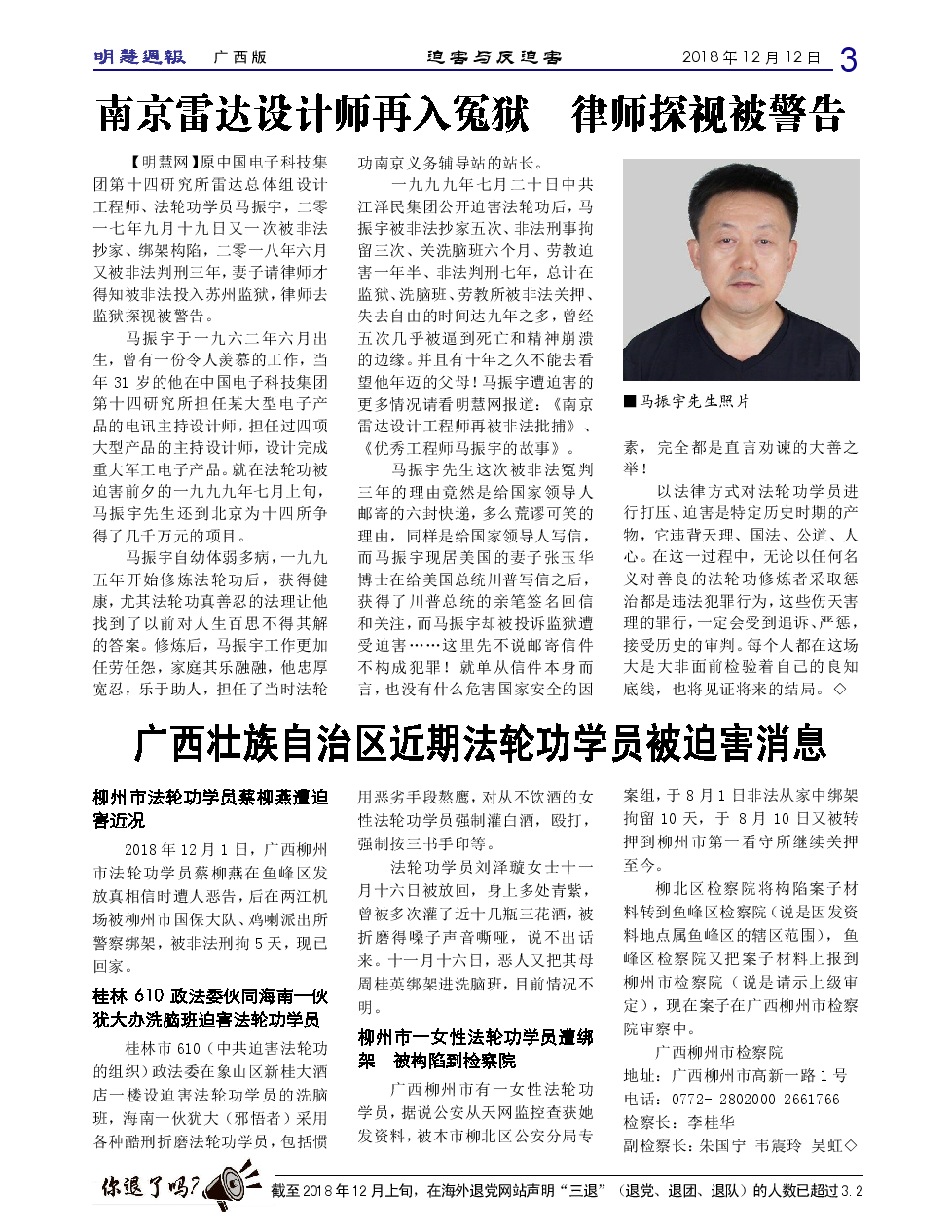 明慧週報　广西版　迫害与反迫害　2018年12月12日　3

南京雷达设计师再入冤狱　律师探视被警告

【明慧网】原中国电子科技集团第十四研究所雷达总体组设计工程师、法轮功学员马振宇，二零一七年九月十九日又一次被非法抄家、绑架构陷，二零一八年六月又被非法判刑三年，妻子请律师才得知被非法投入苏州监狱，律师去监狱探视被警告。

马振宇于一九六二年六月出生，曾有一份令人羡慕的工作，当年31岁的他在中国电子科技集团第十四研究所担任某大型电子产品的电讯主持设计师，担任过四项大型产品的主持设计师，设计完成重大军工电子产品。就在法轮功被迫害前夕的一九九九年七月上旬，马振宇先生还到北京为十四所争得了几千万元的项目。

马振宇自幼体弱多病，一九九五年开始修炼法轮功后，获得健康，尤其法轮功真善忍的法理让他找到了以前对人生百思不得其解的答案。修炼后，马振宇工作更加任劳任怨，家庭其乐融融，他忠厚宽忍，乐于助人，担任了当时法轮功南京义务辅导站的站长。

一九九九年七月二十日中共江泽民集团公开迫害法轮功后，马振宇被非法抄家五次、非法刑事拘留三次、关洗脑班六个月、劳教迫害一年半、非法判刑七年，总计在监狱、洗脑班、劳教所被非法关押、失去自由的时间达九年之多，曾经五次几乎被逼到死亡和精神崩溃的边缘。并且有十年之久不能去看望他年迈的父母！马振宇遭迫害的更多情况请看明慧网报道：《南京雷达设计工程师再被非法批捕》、《优秀工程师马振宇的故事》。

马振宇先生这次被非法冤判三年的理由竟然是给国家领导人邮寄的六封快递，多么荒谬可笑的理由，同样是给国家领导人写信，而马振宇现居美国的妻子张玉华博士在给美国总统川普写信之后，获得了川普总统的亲笔签名回信和关注，而马振宇却被投诉监狱遭受迫害……这里先不说邮寄信件不构成犯罪！就单从信件本身而言，也没有什么危害国家安全的因素，完全都是直言劝谏的大善之举！

■马振宇先生照片

以法律方式对法轮功学员进行打压、迫害是特定历史时期的产物，它违背天理、国法、公道、人心。在这一过程中，无论以任何名义对善良的法轮功修炼者采取惩治都是违法犯罪行为，这些伤天害理的罪行，一定会受到追诉、严惩，接受历史的审判。每个人都在这场大是大非面前检验着自己的良知底线，也将见证将来的结局。◇

广西壮族自治区近期法轮功学员被迫害消息

柳州市法轮功学员蔡柳燕遭迫害近况

2018年12月1日，广西柳州市法轮功学员蔡柳燕在鱼峰区发放真相信时遭人恶告，后在两江机场被柳州市国保大队、鸡喇派出所警察绑架，被非法刑拘5天，现已回家。

桂林610政法委伙同海南一伙犹大办洗脑班迫害法轮功学员

桂林市610（中共迫害法轮功的组织）政法委在象山区新桂大酒店一楼设迫害法轮功学员的洗脑班，海南一伙犹大（邪悟者）采用各种酷刑折磨法轮功学员，包括惯用恶劣手段熬鹰，对从不饮酒的女性法轮功学员强制灌白酒，殴打，强制按三书手印等。

法轮功学员刘泽璇女士十一月十六日被放回，身上多处青紫，曾被多次灌了近十几瓶三花酒，被折磨得嗓子声音嘶哑，说不出话来。十一月十六日，恶人又把其母周桂英绑架进洗脑班，目前情况不明。

柳州市一女性法轮功学员遭绑架　被构陷到检察院

广西柳州市有一女性法轮功学员，据说公安从天网监控查获她发资料，被本市柳北区公安分局专案组，于8月1日非法从家中绑架拘留10天，于8月10日又被转押到柳州市第一看守所继续关押至今。

柳北区检察院将构陷案子材料转到鱼峰区检察院（说是因发资料地点属鱼峰区的辖区范围），鱼峰区检察院又把案子材料上报到柳州市检察院（说是请示上级审定），现在案子在广西柳州市检察院审察中。

广西柳州市检察院
地址：广西柳州市高新一路1号
电话：0772- 2802000 2661766
检察长：李桂华
副检察长：朱国宁 韦震玲 吴虹◇

你退了吗?　截至2018年12月上旬，在海外退党网站声明“三退”（退党、退团、退队）的人数已超过3.2